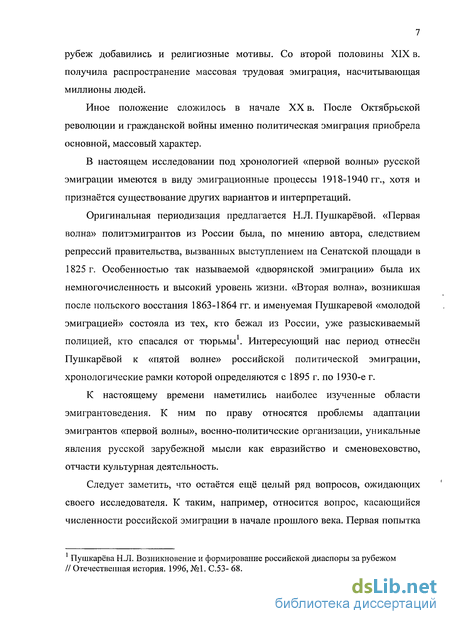 7

рубеж добавились и религиозные мотивы. Со второй половины XIX в. получила распространение массовая трудовая эмиграция, насчитывающая миллионы людей.

Иное положение сложилось в начале XX в. После Октябрьской революции и гражданской войны именно политическая эмиграция приобрела основной, массовый характер.

В настоящем исследовании под хронологией «первой волны» русской эмиграции имеются в виду эмиграционные процессы 1918-1940 гг., хотя и признаётся существование других вариантов и интерпретаций.

Оригинальная периодизация предлагается Н.Л. Пушкарёвой. «Первая волна» политэмигрантов из России была, по мнению автора, следствием репрессий правительства, вызванных выступлением на Сенатской площади в 1825 г. Особенностью так называемой «дворянской эмиграции» была их немногочисленность и высокий уровень жизни. «Вторая волна», возникшая после польского восстания 1863-1864 гг. и именуемая Пушкаревой «молодой эмиграцией» состояла из тех, кто бежал из России, уже разыскиваемый полицией, кто спасался от тюрьмы$^1$. Интересующий нас период отнесён Пушкарёвой к «пятой волне» российской политической эмиграции, хронологические рамки которой определяются с 1895 г. по 1930-е г.

К настоящему времени наметились наиболее изученные области эмигрантоведения. К ним по праву относятся проблемы адаптации эмигрантов «первой волны», военно-политические организации, уникальные явления русской зарубежной мысли как евразийство и сменовеховство, отчасти культурная деятельность.

Следует заметить, что остаётся ещё целый ряд вопросов, ожидающих своего исследователя. К таким, например, относится вопрос, касающийся численности российской эмиграции в начале прошлого века. Первая попытка

$^1$ Пушкарёва Н.Л. Возникновение и формирование российской диаспоры за рубежом // Отечественная история. 1996, №1. С.53- 68.

dsLib.net
библиотека диссертаций